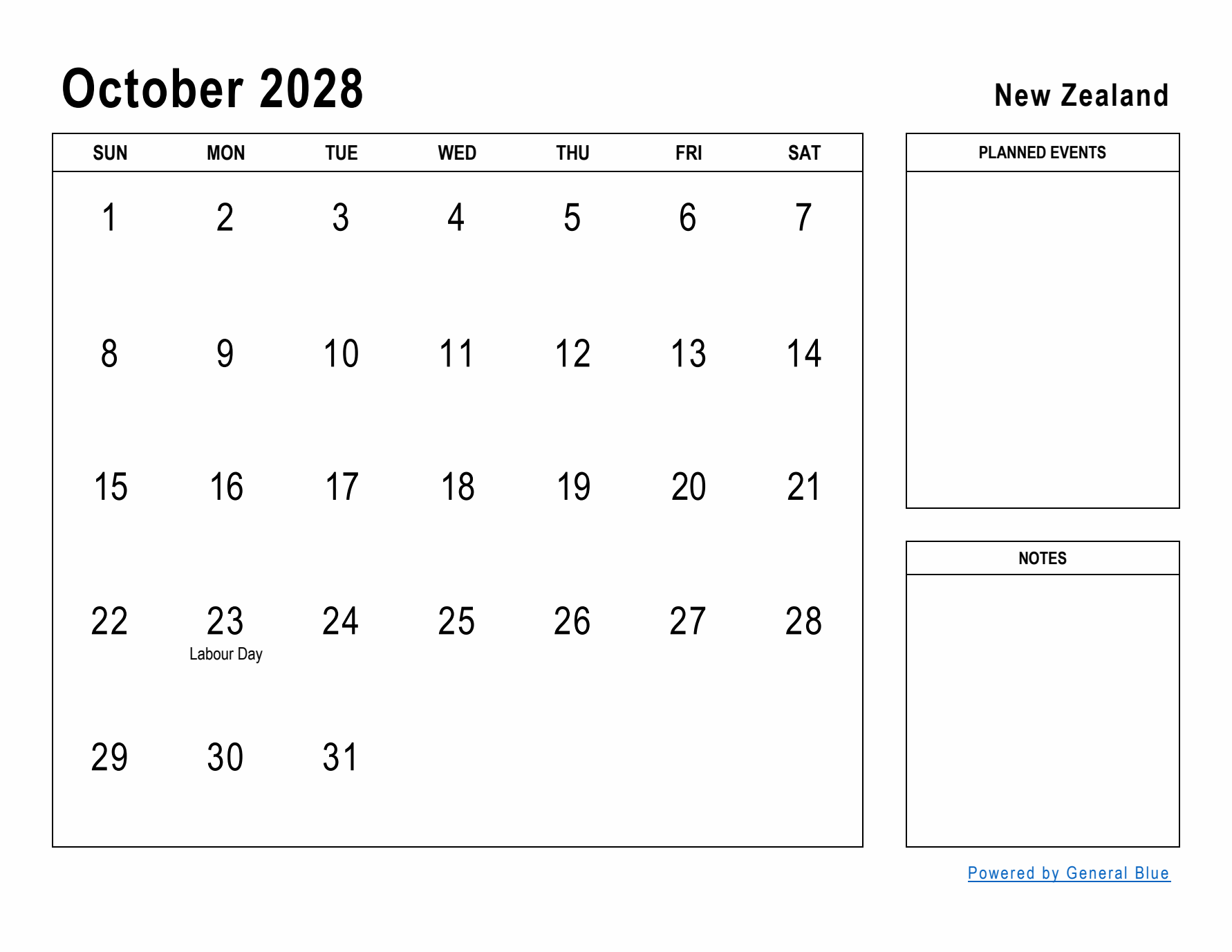 October 2028

New Zealand

| SUN | MON | TUE | WED | THU | FRI | SAT |
|---|---|---|---|---|---|---|
| 1 | 2 | 3 | 4 | 5 | 6 | 7 |
| 8 | 9 | 10 | 11 | 12 | 13 | 14 |
| 15 | 16 | 17 | 18 | 19 | 20 | 21 |
| 22 | 23 Labour Day | 24 | 25 | 26 | 27 | 28 |
| 29 | 30 | 31 | | | | |

PLANNED EVENTS

NOTES

Powered by General Blue